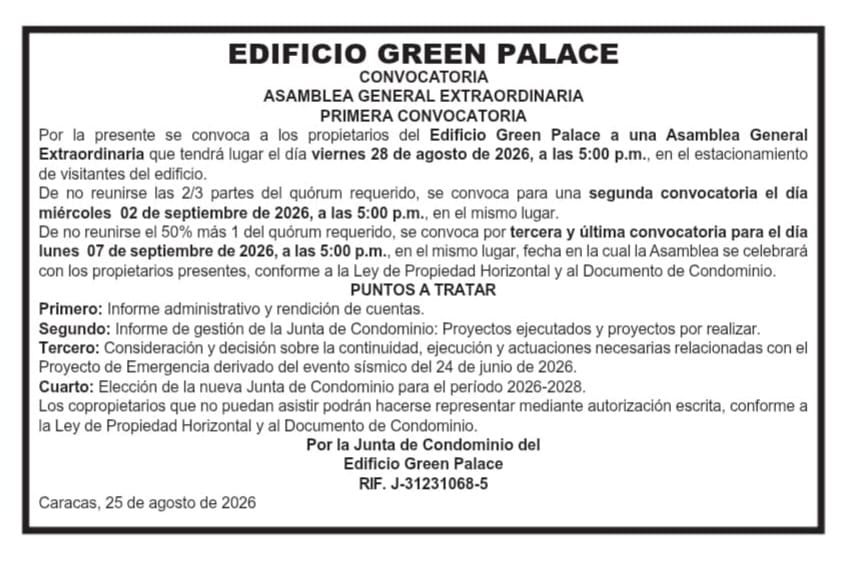 EDIFICIO GREEN PALACE
CONVOCATORIA
ASAMBLEA GENERAL EXTRAORDINARIA
PRIMERA CONVOCATORIA

Por la presente se convoca a los propietarios del Edificio Green Palace a una Asamblea General Extraordinaria que tendrá lugar el día viernes 28 de agosto de 2026, a las 5:00 p.m., en el estacionamiento de visitantes del edificio.

De no reunirse las 2/3 partes del quórum requerido, se convoca para una segunda convocatoria el día miércoles 02 de septiembre de 2026, a las 5:00 p.m., en el mismo lugar.

De no reunirse el 50% más 1 del quórum requerido, se convoca por tercera y última convocatoria para el día lunes 07 de septiembre de 2026, a las 5:00 p.m., en el mismo lugar, fecha en la cual la Asamblea se celebrará con los propietarios presentes, conforme a la Ley de Propiedad Horizontal y al Documento de Condominio.

PUNTOS A TRATAR

Primero: Informe administrativo y rendición de cuentas.

Segundo: Informe de gestión de la Junta de Condominio: Proyectos ejecutados y proyectos por realizar.

Tercero: Consideración y decisión sobre la continuidad, ejecución y actuaciones necesarias relacionadas con el Proyecto de Emergencia derivado del evento sísmico del 24 de junio de 2026.

Cuarto: Elección de la nueva Junta de Condominio para el período 2026-2028.

Los copropietarios que no puedan asistir podrán hacerse representar mediante autorización escrita, conforme a la Ley de Propiedad Horizontal y al Documento de Condominio.

Por la Junta de Condominio del
Edificio Green Palace
RIF. J-31231068-5

Caracas, 25 de agosto de 2026